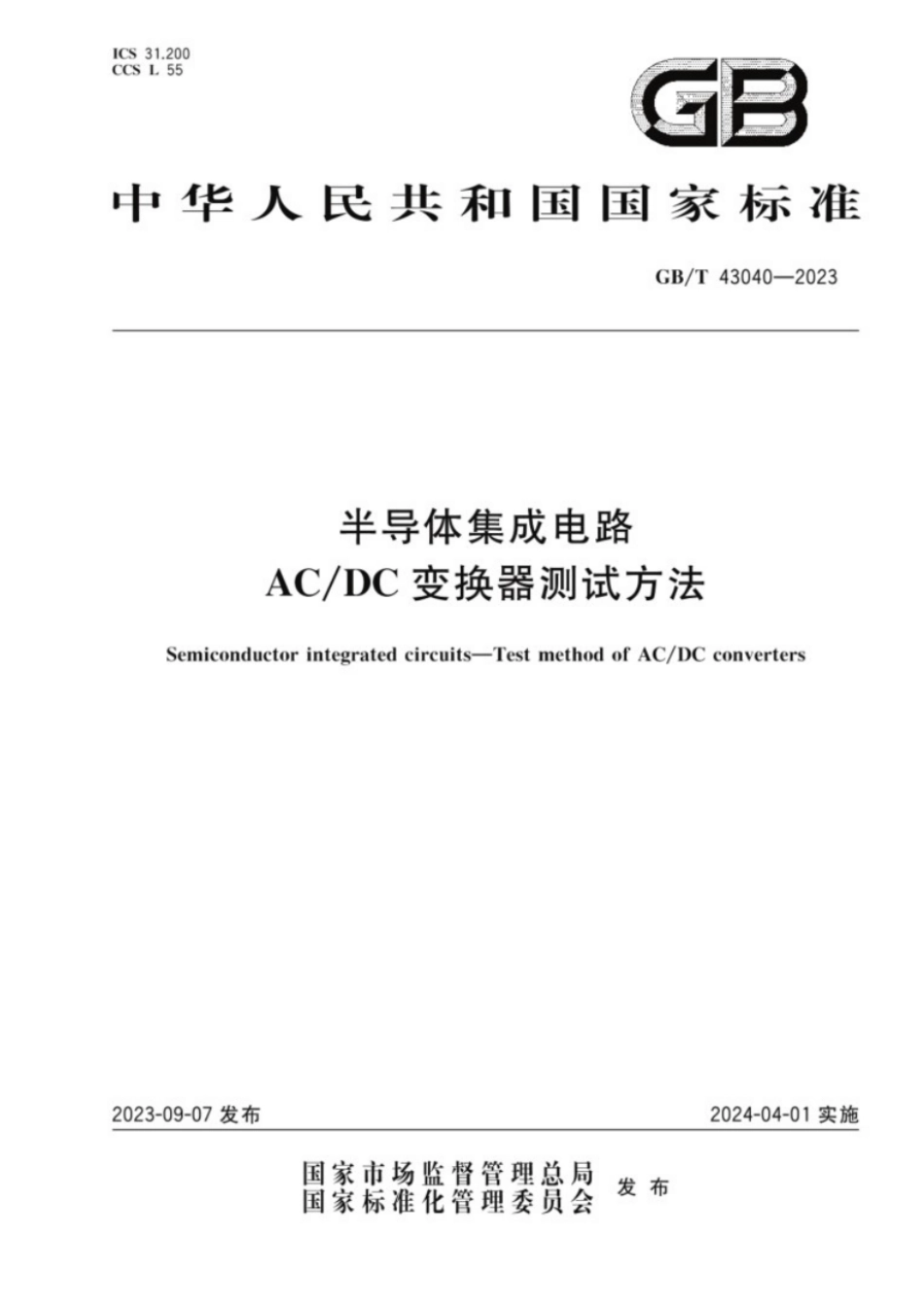 ICS 31.200
CCS L 55

GB

中华人民共和国国家标准

GB/T 43040—2023

半导体集成电路
AC/DC 变换器测试方法

Semiconductor integrated circuits—Test method of AC/DC converters

2023-09-07 发布

2024-04-01 实施

国家市场监督管理总局
国家标准化管理委员会
发布